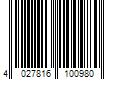 4 027816 100980